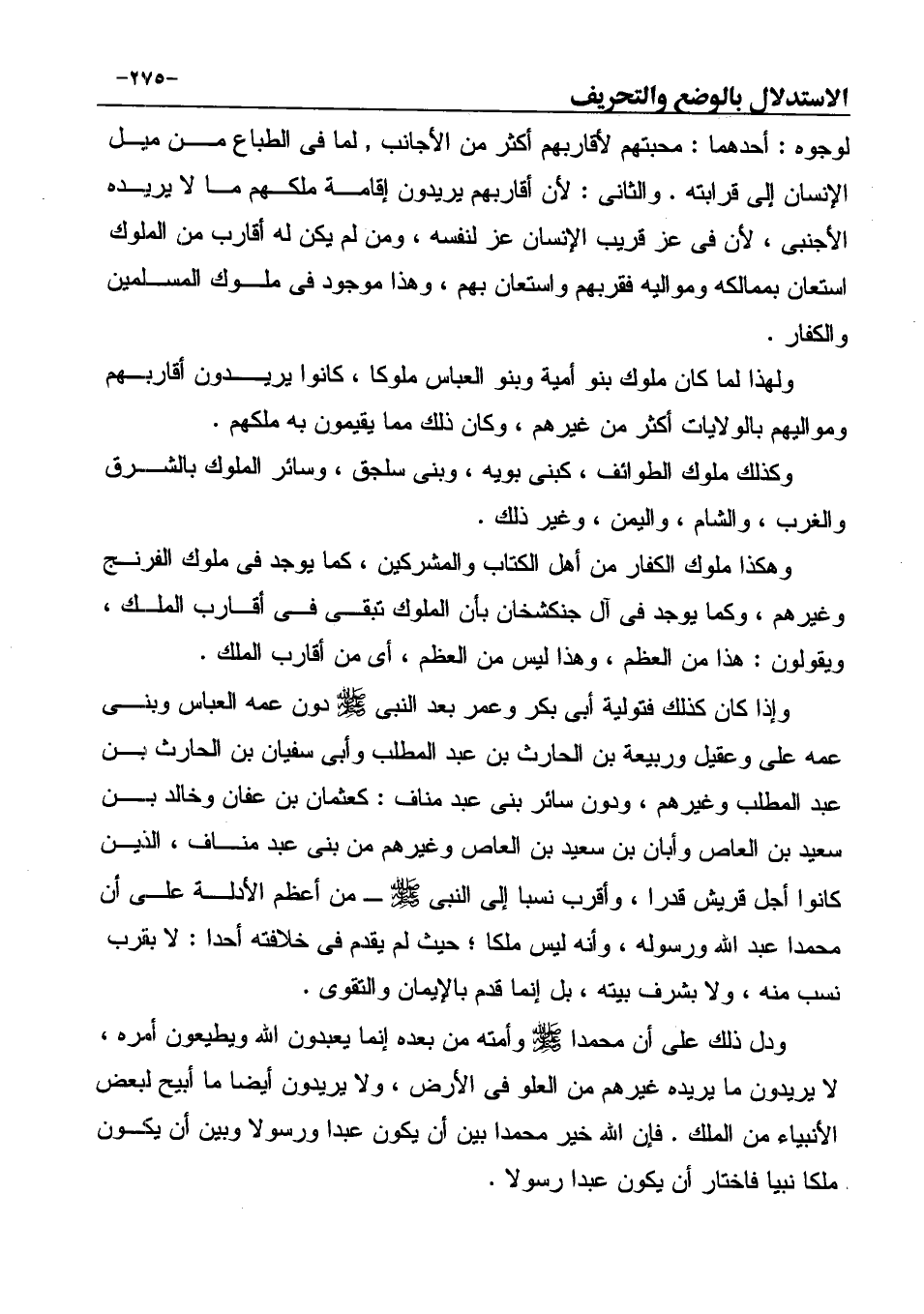 الاستدلال بالوضع والتحريف -٢٧٥-

لوجوه : أحدهما : محبتهم لأقاربهم أكثر من الأجانب , لما فى الطباع من ميل الإنسان إلى قرابته . والثانى : لأن أقاربهم يريدون إقامة ملكهم ما لا يريده الأجنبى ، لأن فى عز قريب الإنسان عز لنفسه ، ومن لم يكن له أقارب من الملوك استعان بممالكه ومواليه فقربهم واستعان بهم ، وهذا موجود فى ملوك المسلمين والكفار .

ولهذا لما كان ملوك بنو أمية وبنو العباس ملوكا ، كانوا يريدون أقاربهم ومواليهم بالولايات أكثر من غيرهم ، وكان ذلك مما يقيمون به ملكهم .

وكذلك ملوك الطوائف ، كبنى بويه ، وبنى سلجق ، وسائر الملوك بالشرق والغرب ، والشام ، واليمن ، وغير ذلك .

وهكذا ملوك الكفار من أهل الكتاب والمشركين ، كما يوجد فى ملوك الفرنج وغيرهم ، وكما يوجد فى آل جنكشخان بأن الملوك تبقى فى أقارب الملك ، ويقولون : هذا من العظم ، وهذا ليس من العظم ، أى من أقارب الملك .

وإذا كان كذلك فتولية أبى بكر وعمر بعد النبى ﷺ دون عمه العباس وبنى عمه على وعقيل وربيعة بن الحارث بن عبد المطلب وأبى سفيان بن الحارث بن عبد المطلب وغيرهم ، ودون سائر بنى عبد مناف : كعثمان بن عفان وخالد بن سعيد بن العاص وأبان بن سعيد بن العاص وغيرهم من بنى عبد مناف ، الذين كانوا أجل قريش قدرا ، وأقرب نسبا إلى النبى ﷺ ـ من أعظم الأدلة على أن محمدا عبد الله ورسوله ، وأنه ليس ملكا ؛ حيث لم يقدم فى خلافته أحدا : لا بقرب نسب منه ، ولا بشرف بيته ، بل إنما قدم بالإيمان والتقوى .

ودل ذلك على أن محمدا ﷺ وأمته من بعده إنما يعبدون الله ويطيعون أمره ، لا يريدون ما يريده غيرهم من العلو فى الأرض ، ولا يريدون أيضا ما أبيح لبعض الأنبياء من الملك . فإن الله خير محمدا بين أن يكون عبدا ورسولا وبين أن يكون ملكا نبيا فاختار أن يكون عبدا رسولا .